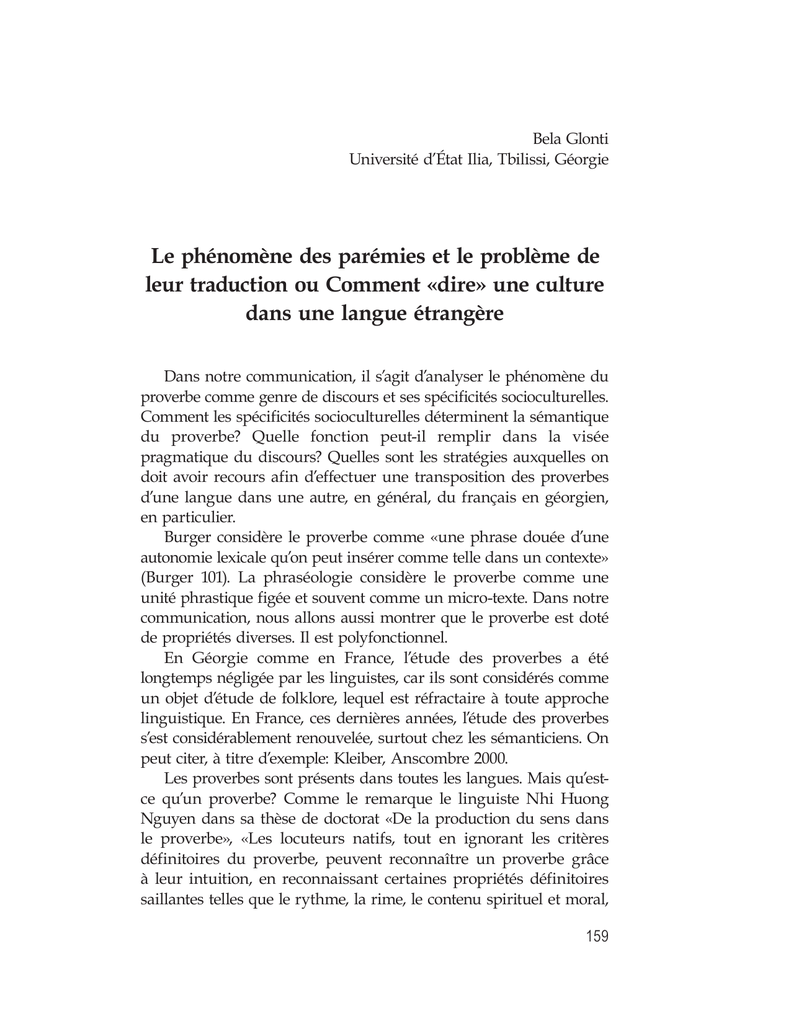 Bela Glonti
Université d'État Ilia, Tbilissi, Géorgie

Le phénomène des parémies et le problème de leur traduction ou Comment «dire» une culture dans une langue étrangère

Dans notre communication, il s'agit d'analyser le phénomène du proverbe comme genre de discours et ses spécificités socioculturelles. Comment les spécificités socioculturelles déterminent la sémantique du proverbe? Quelle fonction peut-il remplir dans la visée pragmatique du discours? Quelles sont les stratégies auxquelles on doit avoir recours afin d'effectuer une transposition des proverbes d'une langue dans une autre, en général, du français en géorgien, en particulier.

Burger considère le proverbe comme «une phrase douée d'une autonomie lexicale qu'on peut insérer comme telle dans un contexte» (Burger 101). La phraséologie considère le proverbe comme une unité phrastique figée et souvent comme un micro-texte. Dans notre communication, nous allons aussi montrer que le proverbe est doté de propriétés diverses. Il est polyfonctionnel.

En Géorgie comme en France, l'étude des proverbes a été longtemps négligée par les linguistes, car ils sont considérés comme un objet d'étude de folklore, lequel est réfractaire à toute approche linguistique. En France, ces dernières années, l'étude des proverbes s'est considérablement renouvelée, surtout chez les sémanticiens. On peut citer, à titre d'exemple: Kleiber, Anscombre 2000.

Les proverbes sont présents dans toutes les langues. Mais qu'est-ce qu'un proverbe? Comme le remarque le linguiste Nhi Huong Nguyen dans sa thèse de doctorat «De la production du sens dans le proverbe», «Les locuteurs natifs, tout en ignorant les critères définitoires du proverbe, peuvent reconnaître un proverbe grâce à leur intuition, en reconnaissant certaines propriétés définitoires saillantes telles que le rythme, la rime, le contenu spirituel et moral,

159